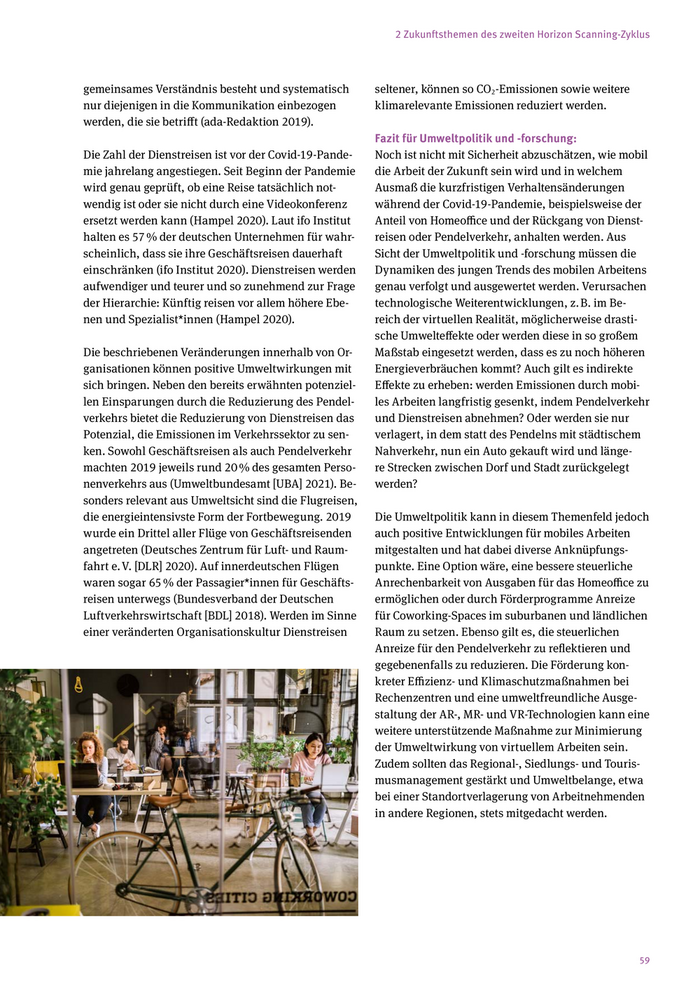 2 Zukunftsthemen des zweiten Horizon Scanning-Zyklus

gemeinsames Verständnis besteht und systematisch nur diejenigen in die Kommunikation einbezogen werden, die sie betrifft (ada-Redaktion 2019).

Die Zahl der Dienstreisen ist vor der Covid-19-Pandemie jahrelang angestiegen. Seit Beginn der Pandemie wird genau geprüft, ob eine Reise tatsächlich notwendig ist oder sie nicht durch eine Videokonferenz ersetzt werden kann (Hampel 2020). Laut ifo Institut halten es 57 % der deutschen Unternehmen für wahrscheinlich, dass sie ihre Geschäftsreisen dauerhaft einschränken (ifo Institut 2020). Dienstreisen werden aufwendiger und teurer und so zunehmend zur Frage der Hierarchie: Künftig reisen vor allem höhere Ebenen und Spezialist*innen (Hampel 2020).

Die beschriebenen Veränderungen innerhalb von Organisationen können positive Umweltwirkungen mit sich bringen. Neben den bereits erwähnten potenziellen Einsparungen durch die Reduzierung des Pendelverkehrs bietet die Reduzierung von Dienstreisen das Potenzial, die Emissionen im Verkehrssektor zu senken. Sowohl Geschäftsreisen als auch Pendelverkehr machten 2019 jeweils rund 20 % des gesamten Personenverkehrs aus (Umweltbundesamt [UBA] 2021). Besonders relevant aus Umweltsicht sind die Flugreisen, die energieintensivste Form der Fortbewegung. 2019 wurde ein Drittel aller Flüge von Geschäftsreisenden angetreten (Deutsches Zentrum für Luft- und Raumfahrt e. V. [DLR] 2020). Auf innerdeutschen Flügen waren sogar 65 % der Passagier*innen für Geschäftsreisen unterwegs (Bundesverband der Deutschen Luftverkehrswirtschaft [BDL] 2018). Werden im Sinne einer veränderten Organisationskultur Dienstreisen

COWORKING CITIES

seltener, können so $CO_2$-Emissionen sowie weitere klimarelevante Emissionen reduziert werden.

Fazit für Umweltpolitik und -forschung:
Noch ist nicht mit Sicherheit abzuschätzen, wie mobil die Arbeit der Zukunft sein wird und in welchem Ausmaß die kurzfristigen Verhaltensänderungen während der Covid-19-Pandemie, beispielsweise der Anteil von Homeoffice und der Rückgang von Dienstreisen oder Pendelverkehr, anhalten werden. Aus Sicht der Umweltpolitik und -forschung müssen die Dynamiken des jungen Trends des mobilen Arbeitens genau verfolgt und ausgewertet werden. Verursachen technologische Weiterentwicklungen, z. B. im Bereich der virtuellen Realität, möglicherweise drastische Umwelteffekte oder werden diese in so großem Maßstab eingesetzt werden, dass es zu noch höheren Energieverbräuchen kommt? Auch gilt es indirekte Effekte zu erheben: werden Emissionen durch mobiles Arbeiten langfristig gesenkt, indem Pendelverkehr und Dienstreisen abnehmen? Oder werden sie nur verlagert, in dem statt des Pendelns mit städtischem Nahverkehr, nun ein Auto gekauft wird und längere Strecken zwischen Dorf und Stadt zurückgelegt werden?

Die Umweltpolitik kann in diesem Themenfeld jedoch auch positive Entwicklungen für mobiles Arbeiten mitgestalten und hat dabei diverse Anknüpfungspunkte. Eine Option wäre, eine bessere steuerliche Anrechenbarkeit von Ausgaben für das Homeoffice zu ermöglichen oder durch Förderprogramme Anreize für Coworking-Spaces im suburbanen und ländlichen Raum zu setzen. Ebenso gilt es, die steuerlichen Anreize für den Pendelverkehr zu reflektieren und gegebenenfalls zu reduzieren. Die Förderung konkreter Effizienz- und Klimaschutzmaßnahmen bei Rechenzentren und eine umweltfreundliche Ausgestaltung der AR-, MR- und VR-Technologien kann eine weitere unterstützende Maßnahme zur Minimierung der Umweltwirkung von virtuellem Arbeiten sein. Zudem sollten das Regional-, Siedlungs- und Tourismusmanagement gestärkt und Umweltbelange, etwa bei einer Standortverlagerung von Arbeitnehmenden in andere Regionen, stets mitgedacht werden.

59